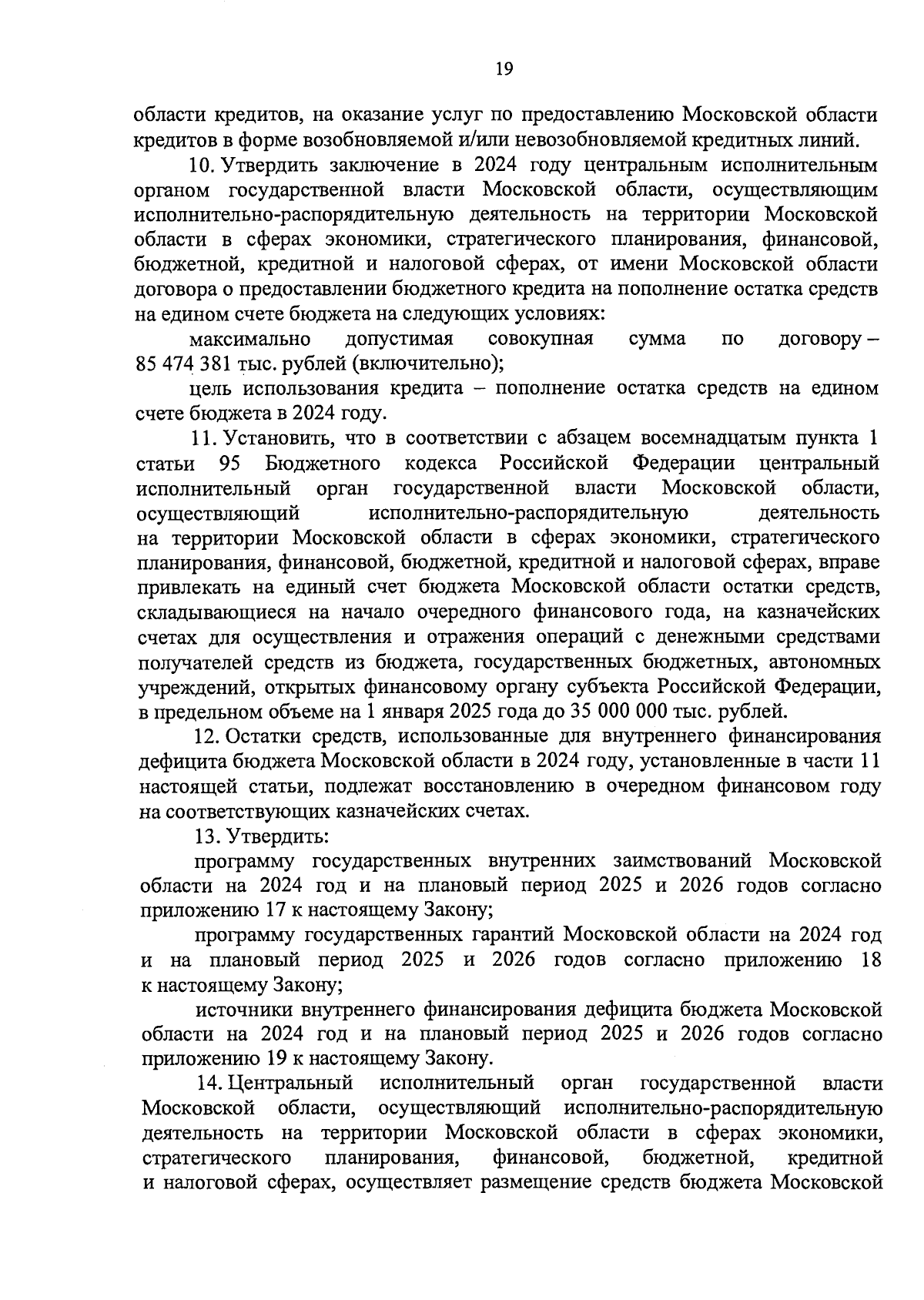 19

области кредитов, на оказание услуг по предоставлению Московской области кредитов в форме возобновляемой и/или невозобновляемой кредитных линий.

10. Утвердить заключение в 2024 году центральным исполнительным органом государственной власти Московской области, осуществляющим исполнительно-распорядительную деятельность на территории Московской области в сферах экономики, стратегического планирования, финансовой, бюджетной, кредитной и налоговой сферах, от имени Московской области договора о предоставлении бюджетного кредита на пополнение остатка средств на едином счете бюджета на следующих условиях:

максимально допустимая совокупная сумма по договору – 85 474 381 тыс. рублей (включительно);

цель использования кредита – пополнение остатка средств на едином счете бюджета в 2024 году.

11. Установить, что в соответствии с абзацем восемнадцатым пункта 1 статьи 95 Бюджетного кодекса Российской Федерации центральный исполнительный орган государственной власти Московской области, осуществляющий исполнительно-распорядительную деятельность на территории Московской области в сферах экономики, стратегического планирования, финансовой, бюджетной, кредитной и налоговой сферах, вправе привлекать на единый счет бюджета Московской области остатки средств, складывающиеся на начало очередного финансового года, на казначейских счетах для осуществления и отражения операций с денежными средствами получателей средств из бюджета, государственных бюджетных, автономных учреждений, открытых финансовому органу субъекта Российской Федерации, в предельном объеме на 1 января 2025 года до 35 000 000 тыс. рублей.

12. Остатки средств, использованные для внутреннего финансирования дефицита бюджета Московской области в 2024 году, установленные в части 11 настоящей статьи, подлежат восстановлению в очередном финансовом году на соответствующих казначейских счетах.

13. Утвердить:

программу государственных внутренних заимствований Московской области на 2024 год и на плановый период 2025 и 2026 годов согласно приложению 17 к настоящему Закону;

программу государственных гарантий Московской области на 2024 год и на плановый период 2025 и 2026 годов согласно приложению 18 к настоящему Закону;

источники внутреннего финансирования дефицита бюджета Московской области на 2024 год и на плановый период 2025 и 2026 годов согласно приложению 19 к настоящему Закону.

14. Центральный исполнительный орган государственной власти Московской области, осуществляющий исполнительно-распорядительную деятельность на территории Московской области в сферах экономики, стратегического планирования, финансовой, бюджетной, кредитной и налоговой сферах, осуществляет размещение средств бюджета Московской